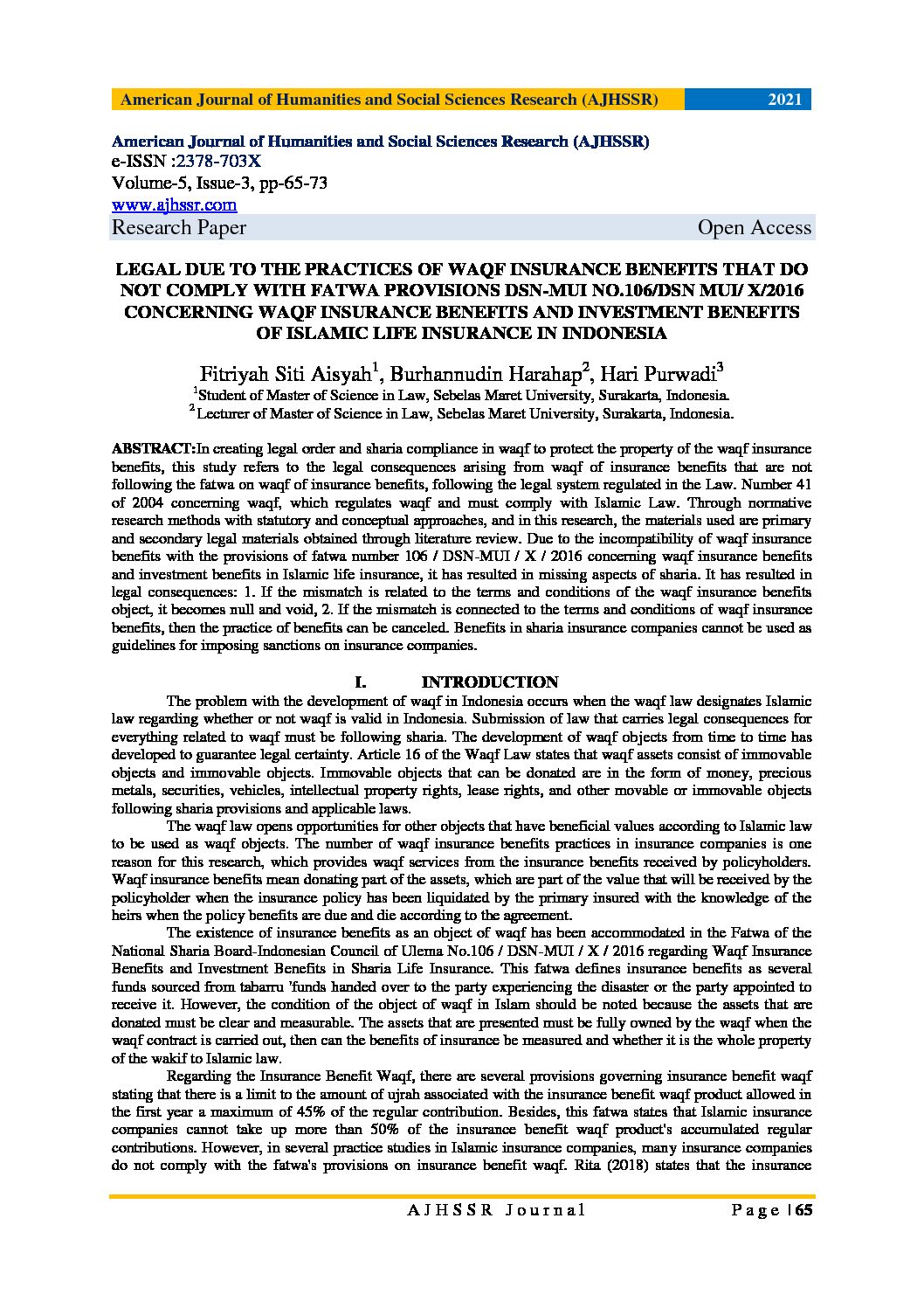 American Journal of Humanities and Social Sciences Research (AJHSSR) 2021

American Journal of Humanities and Social Sciences Research (AJHSSR)
e-ISSN :2378-703X
Volume-5, Issue-3, pp-65-73
www.ajhssr.com
Research Paper Open Access

LEGAL DUE TO THE PRACTICES OF WAQF INSURANCE BENEFITS THAT DO NOT COMPLY WITH FATWA PROVISIONS DSN-MUI NO.106/DSN MUI/ X/2016 CONCERNING WAQF INSURANCE BENEFITS AND INVESTMENT BENEFITS OF ISLAMIC LIFE INSURANCE IN INDONESIA

Fitriyah Siti Aisyah$^1$, Burhannudin Harahap$^2$, Hari Purwadi$^3$
$^1$Student of Master of Science in Law, Sebelas Maret University, Surakarta, Indonesia.
$^2$Lecturer of Master of Science in Law, Sebelas Maret University, Surakarta, Indonesia.

ABSTRACT:In creating legal order and sharia compliance in waqf to protect the property of the waqf insurance benefits, this study refers to the legal consequences arising from waqf of insurance benefits that are not following the fatwa on waqf of insurance benefits, following the legal system regulated in the Law. Number 41 of 2004 concerning waqf, which regulates waqf and must comply with Islamic Law. Through normative research methods with statutory and conceptual approaches, and in this research, the materials used are primary and secondary legal materials obtained through literature review. Due to the incompatibility of waqf insurance benefits with the provisions of fatwa number 106 / DSN-MUI / X / 2016 concerning waqf insurance benefits and investment benefits in Islamic life insurance, it has resulted in missing aspects of sharia. It has resulted in legal consequences: 1. If the mismatch is related to the terms and conditions of the waqf insurance benefits object, it becomes null and void, 2. If the mismatch is connected to the terms and conditions of waqf insurance benefits, then the practice of benefits can be canceled. Benefits in sharia insurance companies cannot be used as guidelines for imposing sanctions on insurance companies.

I. INTRODUCTION

The problem with the development of waqf in Indonesia occurs when the waqf law designates Islamic law regarding whether or not waqf is valid in Indonesia. Submission of law that carries legal consequences for everything related to waqf must be following sharia. The development of waqf objects from time to time has developed to guarantee legal certainty. Article 16 of the Waqf Law states that waqf assets consist of immovable objects and immovable objects. Immovable objects that can be donated are in the form of money, precious metals, securities, vehicles, intellectual property rights, lease rights, and other movable or immovable objects following sharia provisions and applicable laws.

The waqf law opens opportunities for other objects that have beneficial values according to Islamic law to be used as waqf objects. The number of waqf insurance benefits practices in insurance companies is one reason for this research, which provides waqf services from the insurance benefits received by policyholders. Waqf insurance benefits mean donating part of the assets, which are part of the value that will be received by the policyholder when the insurance policy has been liquidated by the primary insured with the knowledge of the heirs when the policy benefits are due and die according to the agreement.

The existence of insurance benefits as an object of waqf has been accommodated in the Fatwa of the National Sharia Board-Indonesian Council of Ulema No.106 / DSN-MUI / X / 2016 regarding Waqf Insurance Benefits and Investment Benefits in Sharia Life Insurance. This fatwa defines insurance benefits as several funds sourced from tabarru 'funds handed over to the party experiencing the disaster or the party appointed to receive it. However, the condition of the object of waqf in Islam should be noted because the assets that are donated must be clear and measurable. The assets that are presented must be fully owned by the waqf when the waqf contract is carried out, then can the benefits of insurance be measured and whether it is the whole property of the wakif to Islamic law.

Regarding the Insurance Benefit Waqf, there are several provisions governing insurance benefit waqf stating that there is a limit to the amount of ujrah associated with the insurance benefit waqf product allowed in the first year a maximum of 45% of the regular contribution. Besides, this fatwa states that Islamic insurance companies cannot take up more than 50% of the insurance benefit waqf product's accumulated regular contributions. However, in several practice studies in Islamic insurance companies, many insurance companies do not comply with the fatwa's provisions on insurance benefit waqf. Rita (2018) states that the insurance

AJHSSR Journal Page | 65